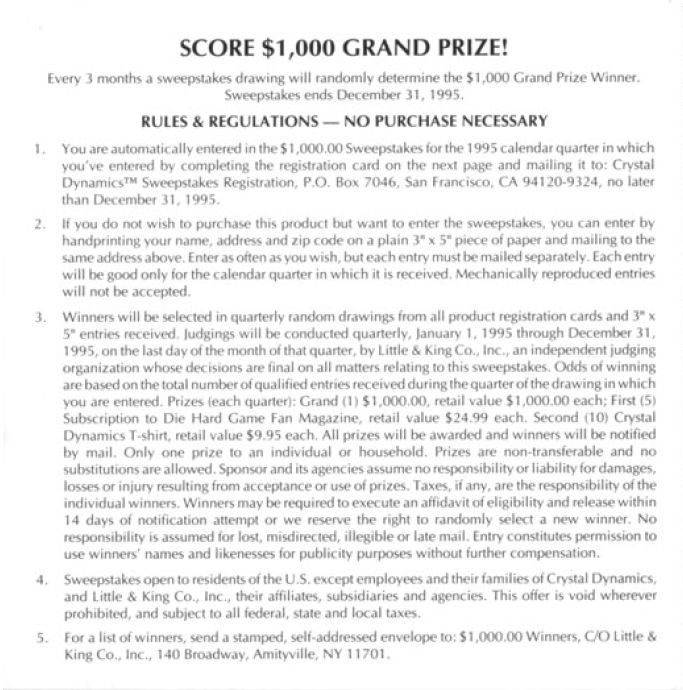 SCORE \$1,000 GRAND PRIZE!

Every 3 months a sweepstakes drawing will randomly determine the \$1,000 Grand Prize Winner. Sweepstakes ends December 31, 1995.

RULES & REGULATIONS — NO PURCHASE NECESSARY

1. You are automatically entered in the \$1,000.00 Sweepstakes for the 1995 calendar quarter in which you've entered by completing the registration card on the next page and mailing it to: Crystal Dynamics™ Sweepstakes Registration, P.O. Box 7046, San Francisco, CA 94120-9324, no later than December 31, 1995.

2. If you do not wish to purchase this product but want to enter the sweepstakes, you can enter by handprinting your name, address and zip code on a plain 3" x 5" piece of paper and mailing to the same address above. Enter as often as you wish, but each entry must be mailed separately. Each entry will be good only for the calendar quarter in which it is received. Mechanically reproduced entries will not be accepted.

3. Winners will be selected in quarterly random drawings from all product registration cards and 3" x 5" entries received. Judgings will be conducted quarterly, January 1, 1995 through December 31, 1995, on the last day of the month of that quarter, by Little & King Co., Inc., an independent judging organization whose decisions are final on all matters relating to this sweepstakes. Odds of winning are based on the total number of qualified entries received during the quarter of the drawing in which you are entered. Prizes (each quarter): Grand (1) \$1,000.00, retail value \$1,000.00 each; First (5) Subscription to Die Hard Game Fan Magazine, retail value \$24.99 each. Second (10) Crystal Dynamics T-shirt, retail value \$9.95 each. All prizes will be awarded and winners will be notified by mail. Only one prize to an individual or household. Prizes are non-transferable and no substitutions are allowed. Sponsor and its agencies assume no responsibility or liability for damages, losses or injury resulting from acceptance or use of prizes. Taxes, if any, are the responsibility of the individual winners. Winners may be required to execute an affidavit of eligibility and release within 14 days of notification attempt or we reserve the right to randomly select a new winner. No responsibility is assumed for lost, misdirected, illegible or late mail. Entry constitutes permission to use winners' names and likenesses for publicity purposes without further compensation.

4. Sweepstakes open to residents of the U.S. except employees and their families of Crystal Dynamics, and Little & King Co., Inc., their affiliates, subsidiaries and agencies. This offer is void wherever prohibited, and subject to all federal, state and local taxes.

5. For a list of winners, send a stamped, self-addressed envelope to: \$1,000.00 Winners, C/O Little & King Co., Inc., 140 Broadway, Amityville, NY 11701.